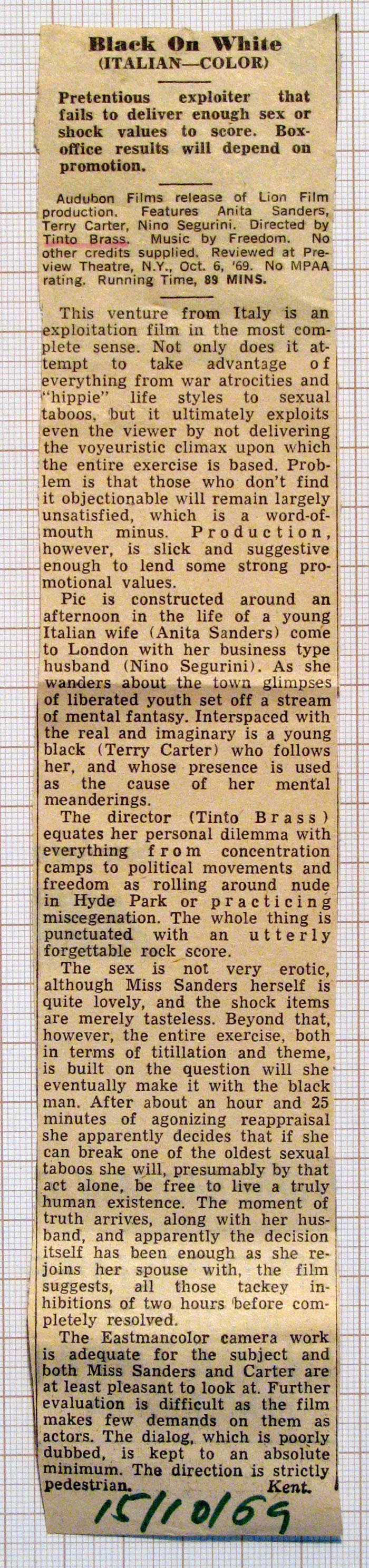 Black On White
(ITALIAN—COLOR)

Pretentious exploiter that fails to deliver enough sex or shock values to score. Boxoffice results will depend on promotion.

Audubon Films release of Lion Film production. Features Anita Sanders, Terry Carter, Nino Segurini. Directed by Tinto Brass. Music by Freedom. No other credits supplied. Reviewed at Preview Theatre, N.Y., Oct. 6, '69. No MPAA rating. Running Time, 89 MINS.

This venture from Italy is an exploitation film in the most complete sense. Not only does it attempt to take advantage of everything from war atrocities and "hippie" life styles to sexual taboos, but it ultimately exploits even the viewer by not delivering the voyeuristic climax upon which the entire exercise is based. Problem is that those who don't find it objectionable will remain largely unsatisfied, which is a word-of-mouth minus. Production, however, is slick and suggestive enough to lend some strong promotional values.

Pic is constructed around an afternoon in the life of a young Italian wife (Anita Sanders) come to London with her business type husband (Nino Segurini). As she wanders about the town glimpses of liberated youth set off a stream of mental fantasy. Interspaced with the real and imaginary is a young black (Terry Carter) who follows her, and whose presence is used as the cause of her mental meanderings.

The director (Tinto Brass) equates her personal dilemma with everything from concentration camps to political movements and freedom as rolling around nude in Hyde Park or practicing miscegenation. The whole thing is punctuated with an utterly forgettable rock score.

The sex is not very erotic, although Miss Sanders herself is quite lovely, and the shock items are merely tasteless. Beyond that, however, the entire exercise, both in terms of titillation and theme, is built on the question will she eventually make it with the black man. After about an hour and 25 minutes of agonizing reappraisal she apparently decides that if she can break one of the oldest sexual taboos she will, presumably by that act alone, be free to live a truly human existence. The moment of truth arrives, along with her husband, and apparently the decision itself has been enough as she rejoins her spouse with, the film suggests, all those tackey inhibitions of two hours before completely resolved.

The Eastmancolor camera work is adequate for the subject and both Miss Sanders and Carter are at least pleasant to look at. Further evaluation is difficult as the film makes few demands on them as actors. The dialog, which is poorly dubbed, is kept to an absolute minimum. The direction is strictly pedestrian. Kent.

15/10/69